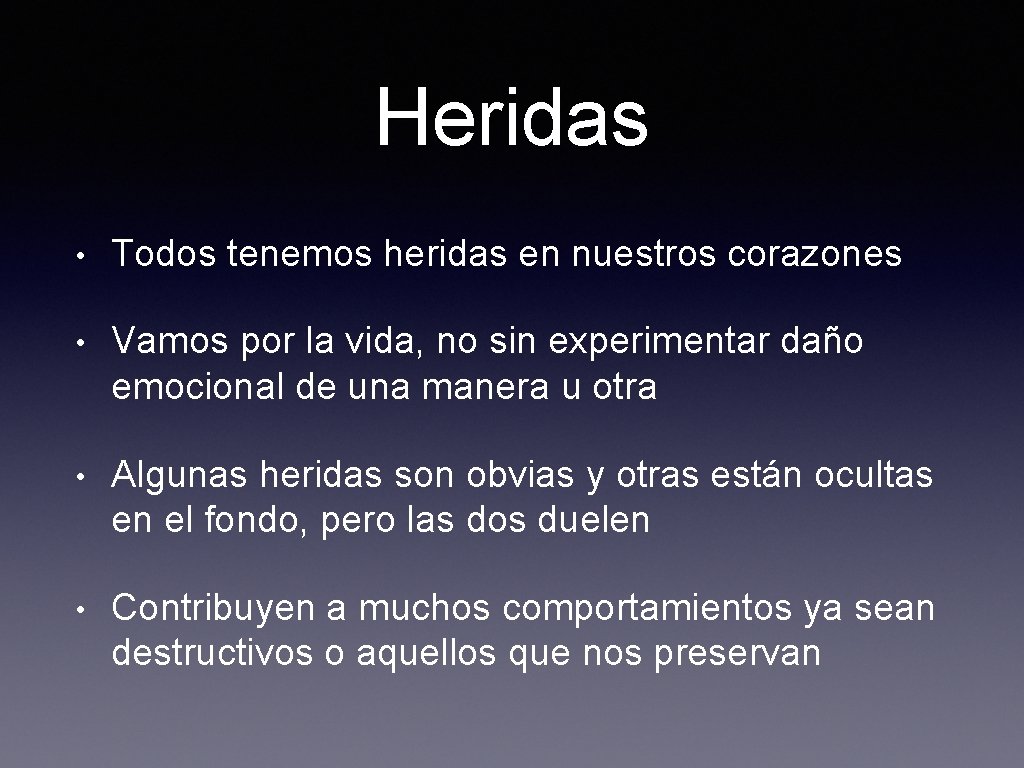 Heridas

• Todos tenemos heridas en nuestros corazones

• Vamos por la vida, no sin experimentar daño emocional de una manera u otra

• Algunas heridas son obvias y otras están ocultas en el fondo, pero las dos duelen

• Contribuyen a muchos comportamientos ya sean destructivos o aquellos que nos preservan